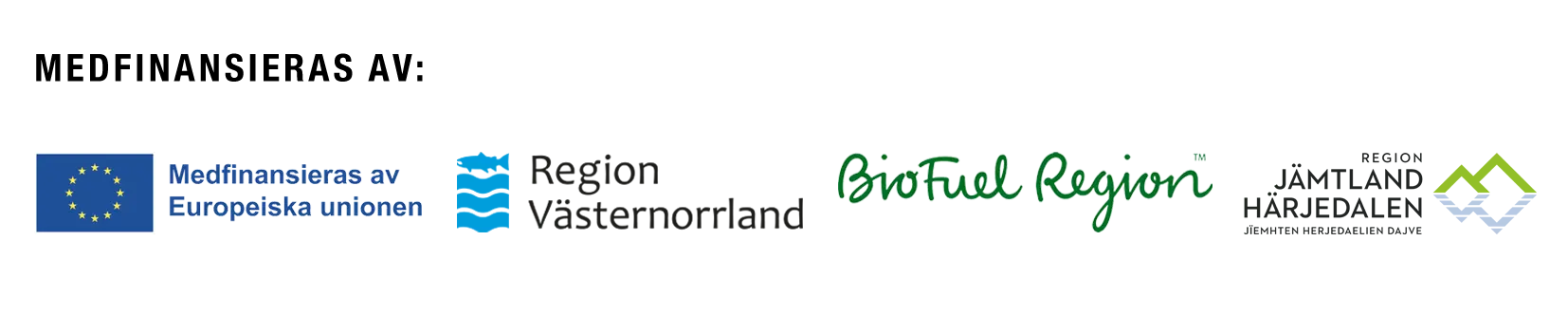 MEDFINANSIERAS AV:

Medfinansieras av Europeiska unionen

Region Västernorrland

BioFuel Region™

REGION JÄMTLAND HÄRJEDALEN
JÏEMHTEN HERJEDAELIEN DAJVE